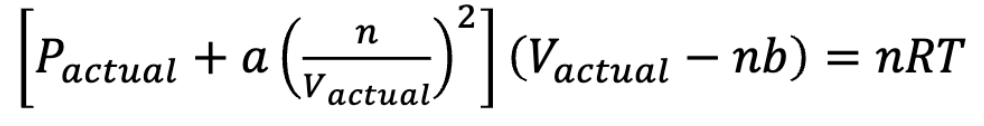 $\left[P_{actual} + a\left(\frac{n}{V_{actual}}\right)^2\right](V_{actual} - nb) = nRT$